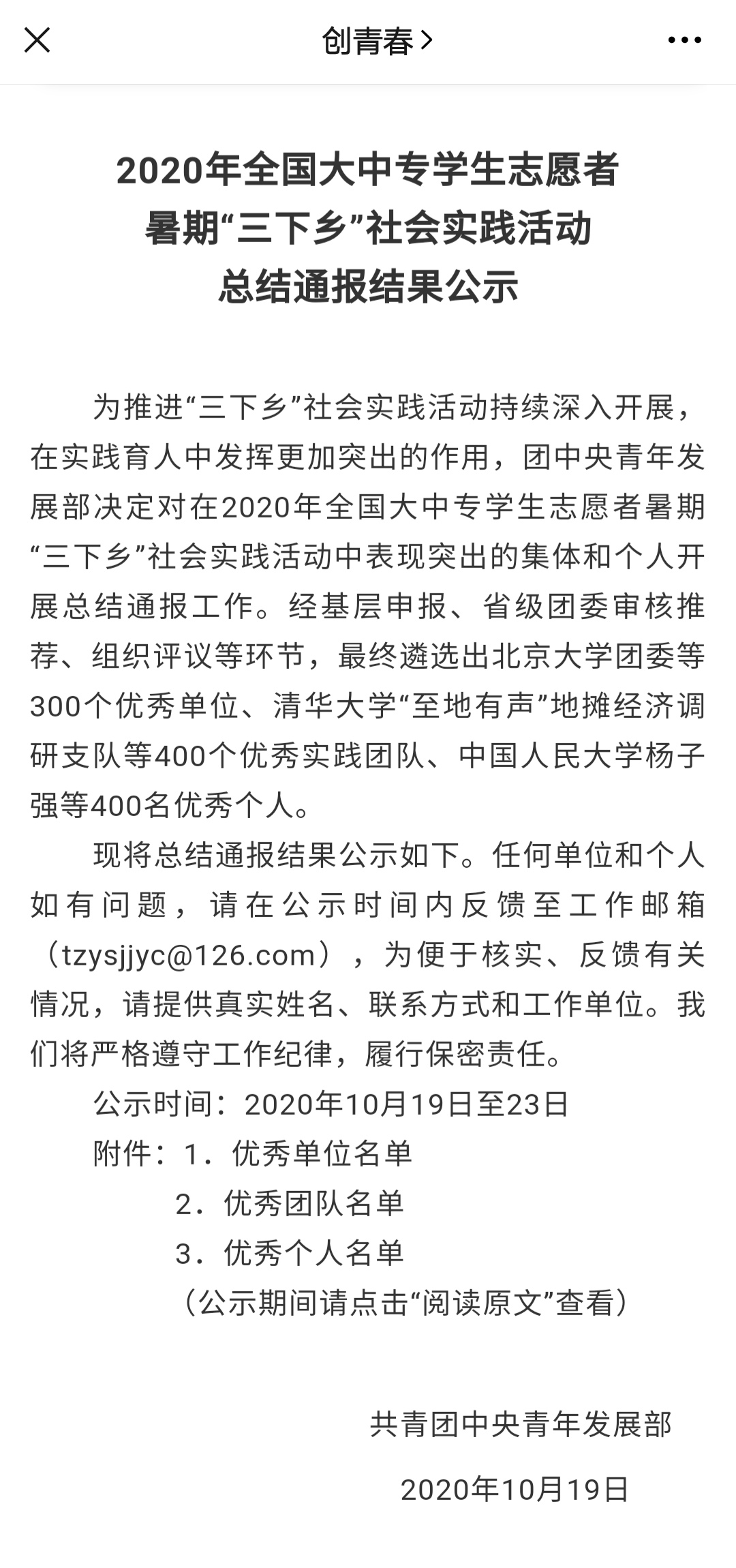 创青春 >

2020年全国大中专学生志愿者
暑期“三下乡”社会实践活动
总结通报结果公示

为推进“三下乡”社会实践活动持续深入开展，在实践育人中发挥更加突出的作用，团中央青年发展部决定对在2020年全国大中专学生志愿者暑期“三下乡”社会实践活动中表现突出的集体和个人开展总结通报工作。经基层申报、省级团委审核推荐、组织评议等环节，最终遴选出北京大学团委等300个优秀单位、清华大学“至地有声”地摊经济调研支队等400个优秀实践团队、中国人民大学杨子强等400名优秀个人。

现将总结通报结果公示如下。任何单位和个人如有问题，请在公示时间内反馈至工作邮箱（tzysjjyc@126.com），为便于核实、反馈有关情况，请提供真实姓名、联系方式和工作单位。我们将严格遵守工作纪律，履行保密责任。

公示时间：2020年10月19日至23日

附件：1．优秀单位名单
2．优秀团队名单
3．优秀个人名单
（公示期间请点击“阅读原文”查看）

共青团中央青年发展部

2020年10月19日